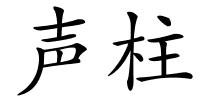 声柱